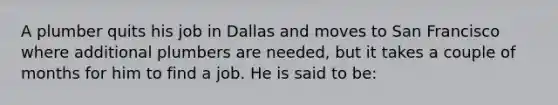 A plumber quits his job in Dallas and moves to San Francisco where additional plumbers are needed, but it takes a couple of months for him to find a job. He is said to be: